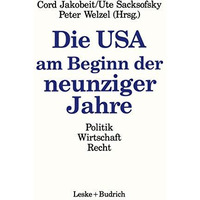 Cord Jakobeit/Ute Sacksofsky
Peter Welzel (Hrsg.)

Die USA am Beginn der neunziger Jahre

Politik
Wirtschaft
Recht

Leske + Budrich